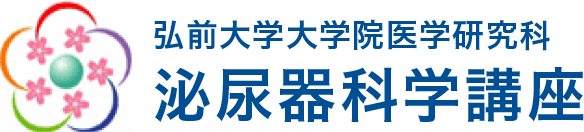 弘前大学大学院医学研究科
泌尿器科学講座